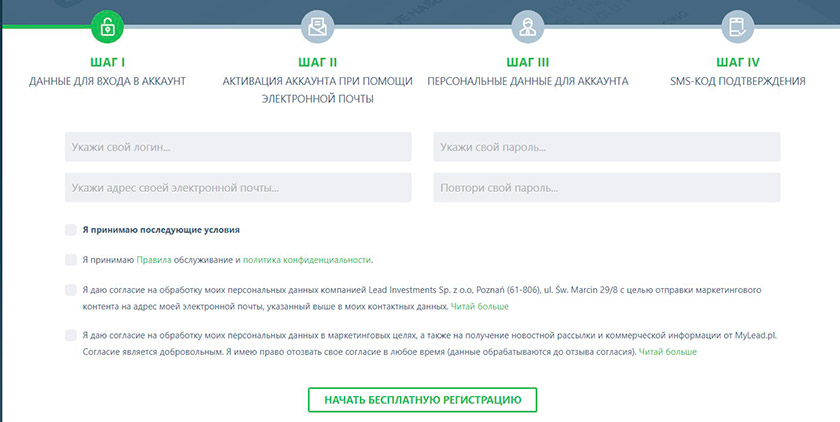 ШАГ I
ДАННЫЕ ДЛЯ ВХОДА В АККАУНТ

ШАГ II
АКТИВАЦИЯ АККАУНТА ПРИ ПОМОЩИ ЭЛЕКТРОННОЙ ПОЧТЫ

ШАГ III
ПЕРСОНАЛЬНЫЕ ДАННЫЕ ДЛЯ АККАУНТА

ШАГ IV
SMS-КОД ПОДТВЕРЖДЕНИЯ

Укажи свой логин...

Укажи свой пароль...

Укажи адрес своей электронной почты...

Повтори свой пароль...

Я принимаю последующие условия

Я принимаю Правила обслуживание и политика конфиденциальности.

Я даю согласие на обработку моих персональных данных компанией Lead Investments Sp. z o.o, Poznań (61-806), ul. Św. Marcin 29/8 с целью отправки маркетингового контента на адрес моей электронной почты, указанный выше в моих контактных данных. Читай больше

Я даю согласие на обработку моих персональных данных в маркетинговых целях, а также на получение новостной рассылки и коммерческой информации от MyLead.pl. Согласие является добровольным. Я имею право отозвать свое согласие в любое время (данные обрабатываются до отзыва согласия). Читай больше

НАЧАТЬ БЕСПЛАТНУЮ РЕГИСТРАЦИЮ